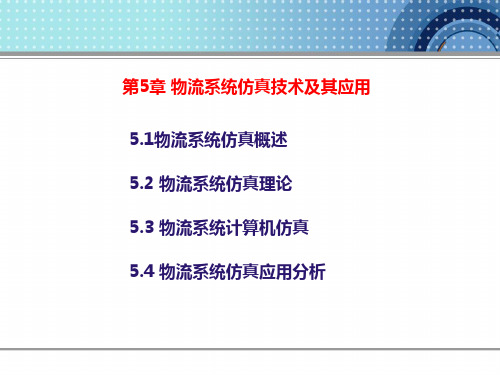 第5章 物流系统仿真技术及其应用

5.1物流系统仿真概述

5.2 物流系统仿真理论

5.3 物流系统计算机仿真

5.4 物流系统仿真应用分析